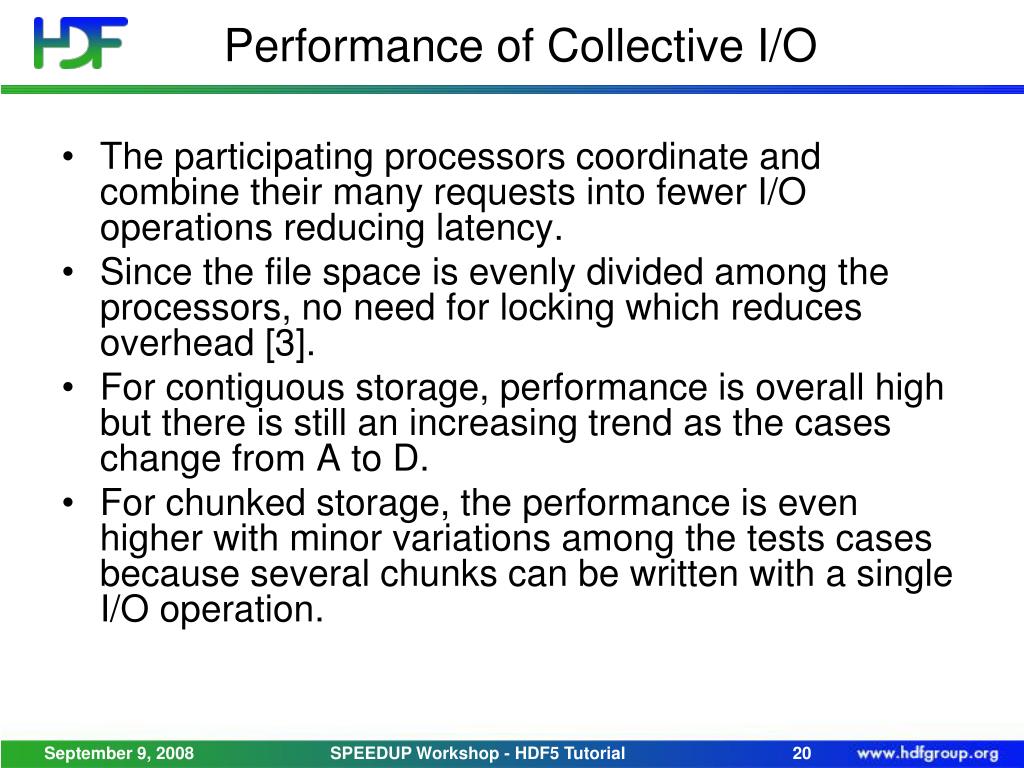 HDF

Performance of Collective I/O

• The participating processors coordinate and combine their many requests into fewer I/O operations reducing latency.
• Since the file space is evenly divided among the processors, no need for locking which reduces overhead [3].
• For contiguous storage, performance is overall high but there is still an increasing trend as the cases change from A to D.
• For chunked storage, the performance is even higher with minor variations among the tests cases because several chunks can be written with a single I/O operation.

September 9, 2008 SPEEDUP Workshop - HDF5 Tutorial 20 www.hdfgroup.org